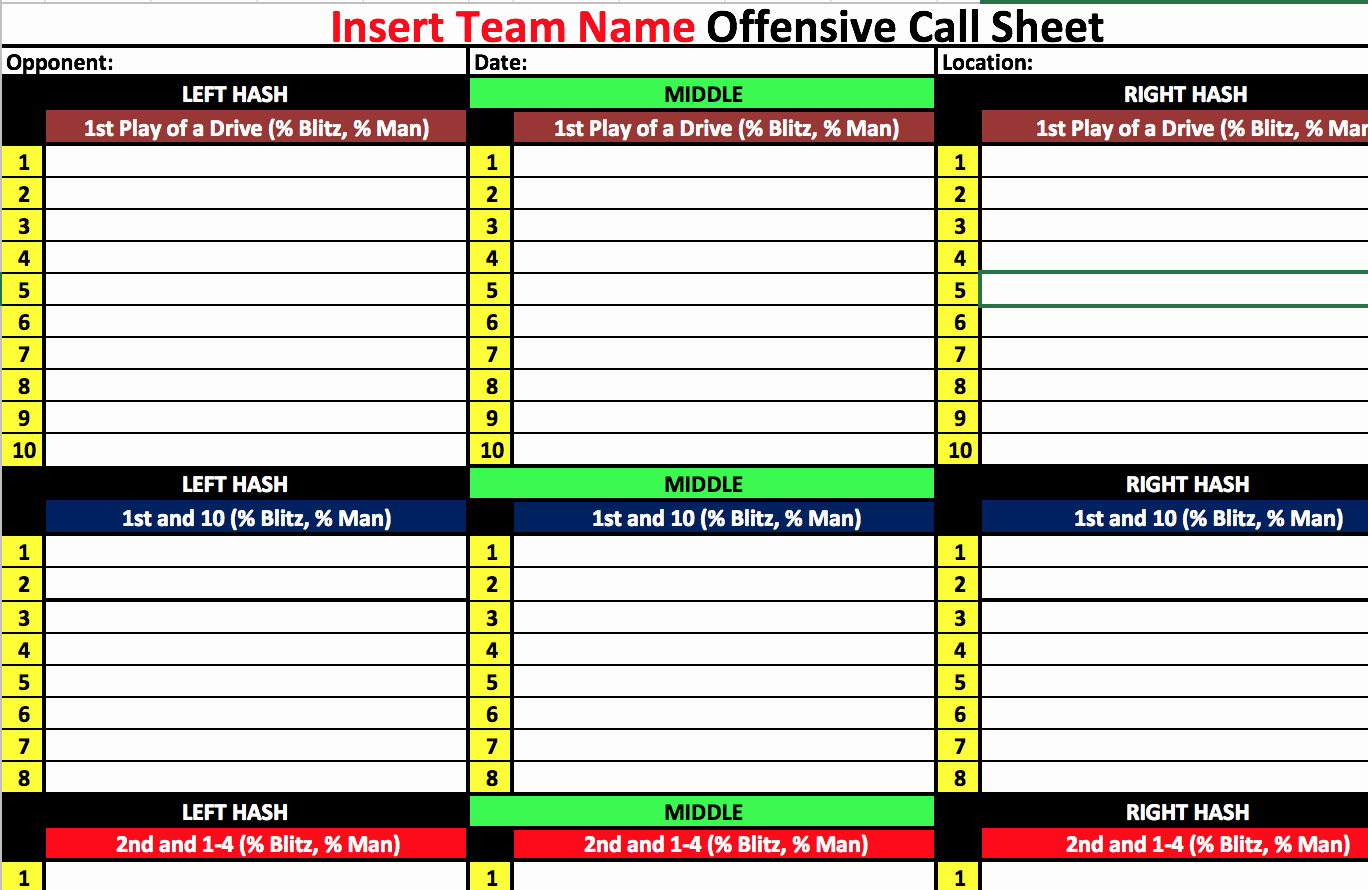 Insert Team Name Offensive Call Sheet

Opponent: | Date: | Location:

| | LEFT HASH | | MIDDLE | | RIGHT HASH |
|---|---|---|---|---|---|
| | 1st Play of a Drive (% Blitz, % Man) | | 1st Play of a Drive (% Blitz, % Man) | | 1st Play of a Drive (% Blitz, % Mar |
| 1 | | 1 | | 1 | |
| 2 | | 2 | | 2 | |
| 3 | | 3 | | 3 | |
| 4 | | 4 | | 4 | |
| 5 | | 5 | | 5 | |
| 6 | | 6 | | 6 | |
| 7 | | 7 | | 7 | |
| 8 | | 8 | | 8 | |
| 9 | | 9 | | 9 | |
| 10 | | 10 | | 10 | |

| | LEFT HASH | | MIDDLE | | RIGHT HASH |
|---|---|---|---|---|---|
| | 1st and 10 (% Blitz, % Man) | | 1st and 10 (% Blitz, % Man) | | 1st and 10 (% Blitz, % Man) |
| 1 | | 1 | | 1 | |
| 2 | | 2 | | 2 | |
| 3 | | 3 | | 3 | |
| 4 | | 4 | | 4 | |
| 5 | | 5 | | 5 | |
| 6 | | 6 | | 6 | |
| 7 | | 7 | | 7 | |
| 8 | | 8 | | 8 | |

| | LEFT HASH | | MIDDLE | | RIGHT HASH |
|---|---|---|---|---|---|
| | 2nd and 1-4 (% Blitz, % Man) | | 2nd and 1-4 (% Blitz, % Man) | | 2nd and 1-4 (% Blitz, % Man) |
| 1 | | 1 | | 1 | |